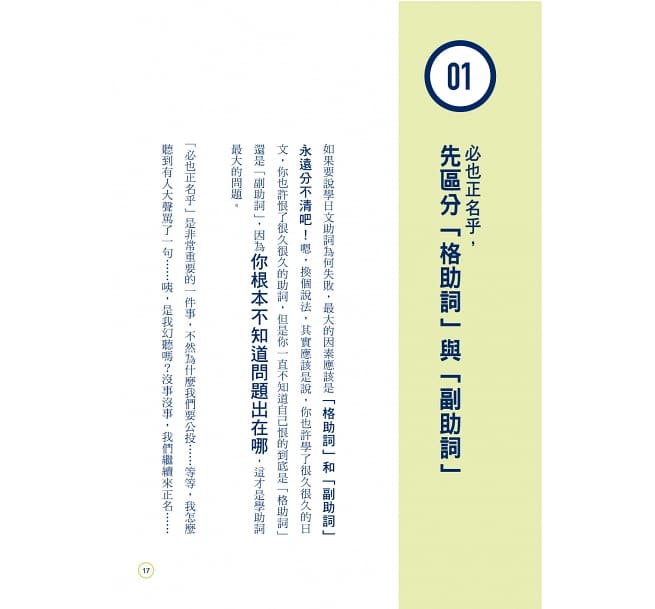 01

必也正名乎，
先區分「格助詞」與「副助詞」

如果要說學日文助詞為何失敗，最大的因素應該是「格助詞」和「副助詞」永遠分不清吧！嗯，換個說法，其實應該是說，你也許學了很久很久的日文，你也許恨了很久很久的助詞，但是你一直不知道自己恨的到底是「格助詞」還是「副助詞」，因為你根本不知道問題出在哪，這才是學助詞最大的問題。

「必也正名乎」是非常重要的一件事，不然為什麼我們要公投……等等，我怎麼聽到有人大聲罵了一句……咦，是我幻聽嗎？沒事沒事，我們繼續來正名……

17